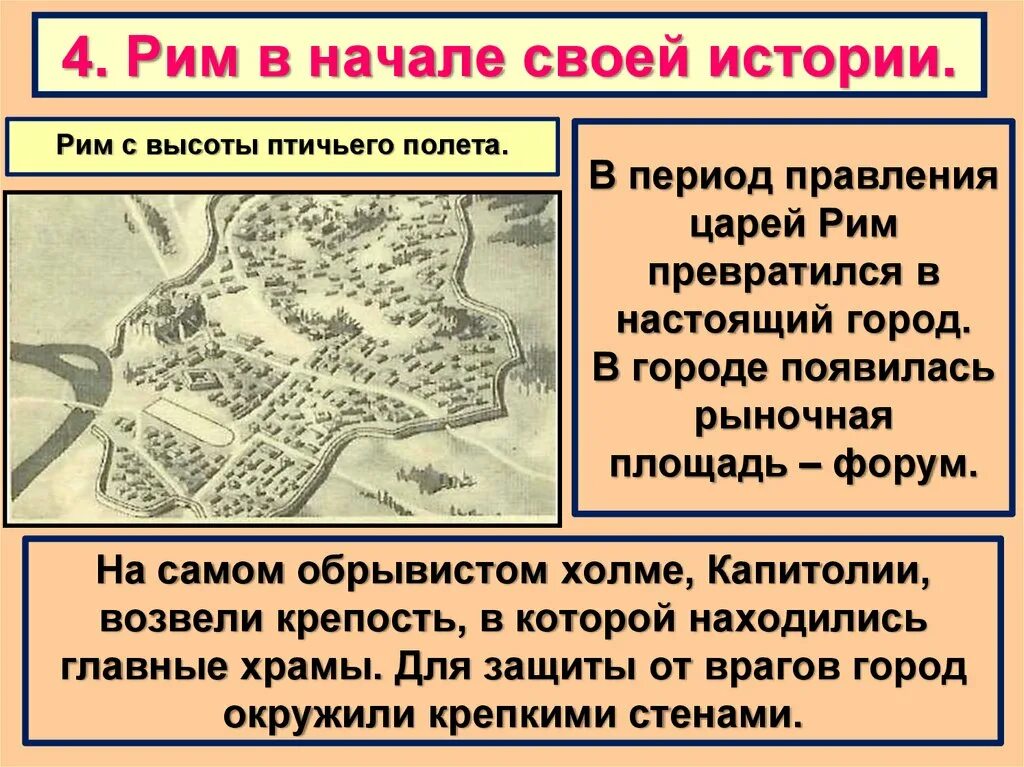 4. Рим в начале своей истории.

Рим с высоты птичьего полета.

В период правления царей Рим превратился в настоящий город. В городе появилась рыночная площадь – форум.

На самом обрывистом холме, Капитолии, возвели крепость, в которой находились главные храмы. Для защиты от врагов город окружили крепкими стенами.